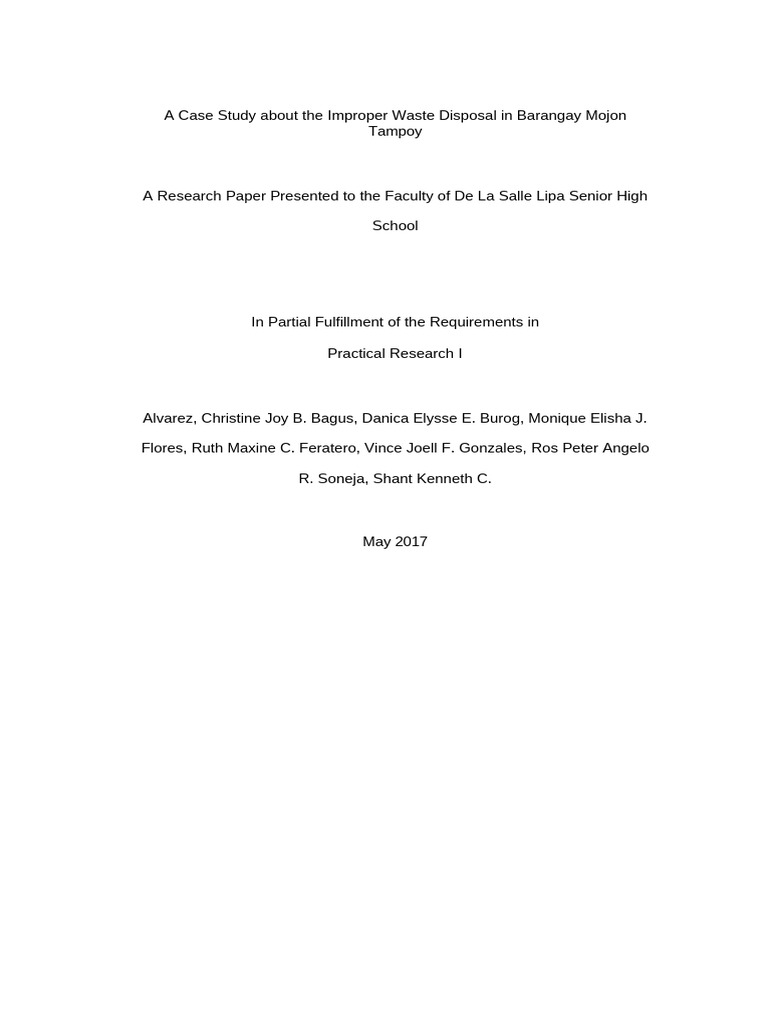 A Case Study about the Improper Waste Disposal in Barangay Mojon Tampoy

A Research Paper Presented to the Faculty of De La Salle Lipa Senior High School

In Partial Fulfillment of the Requirements in

Practical Research I

Alvarez, Christine Joy B. Bagus, Danica Elysse E. Burog, Monique Elisha J. Flores, Ruth Maxine C. Feratero, Vince Joell F. Gonzales, Ros Peter Angelo R. Soneja, Shant Kenneth C.

May 2017